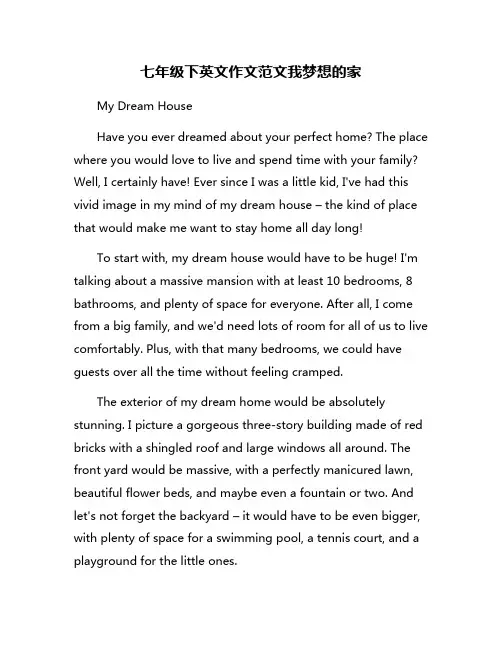 七年级下英文作文范文我梦想的家

My Dream House

Have you ever dreamed about your perfect home? The place where you would love to live and spend time with your family? Well, I certainly have! Ever since I was a little kid, I've had this vivid image in my mind of my dream house – the kind of place that would make me want to stay home all day long!

To start with, my dream house would have to be huge! I'm talking about a massive mansion with at least 10 bedrooms, 8 bathrooms, and plenty of space for everyone. After all, I come from a big family, and we'd need lots of room for all of us to live comfortably. Plus, with that many bedrooms, we could have guests over all the time without feeling cramped.

The exterior of my dream home would be absolutely stunning. I picture a gorgeous three-story building made of red bricks with a shingled roof and large windows all around. The front yard would be massive, with a perfectly manicured lawn, beautiful flower beds, and maybe even a fountain or two. And let's not forget the backyard – it would have to be even bigger, with plenty of space for a swimming pool, a tennis court, and a playground for the little ones.